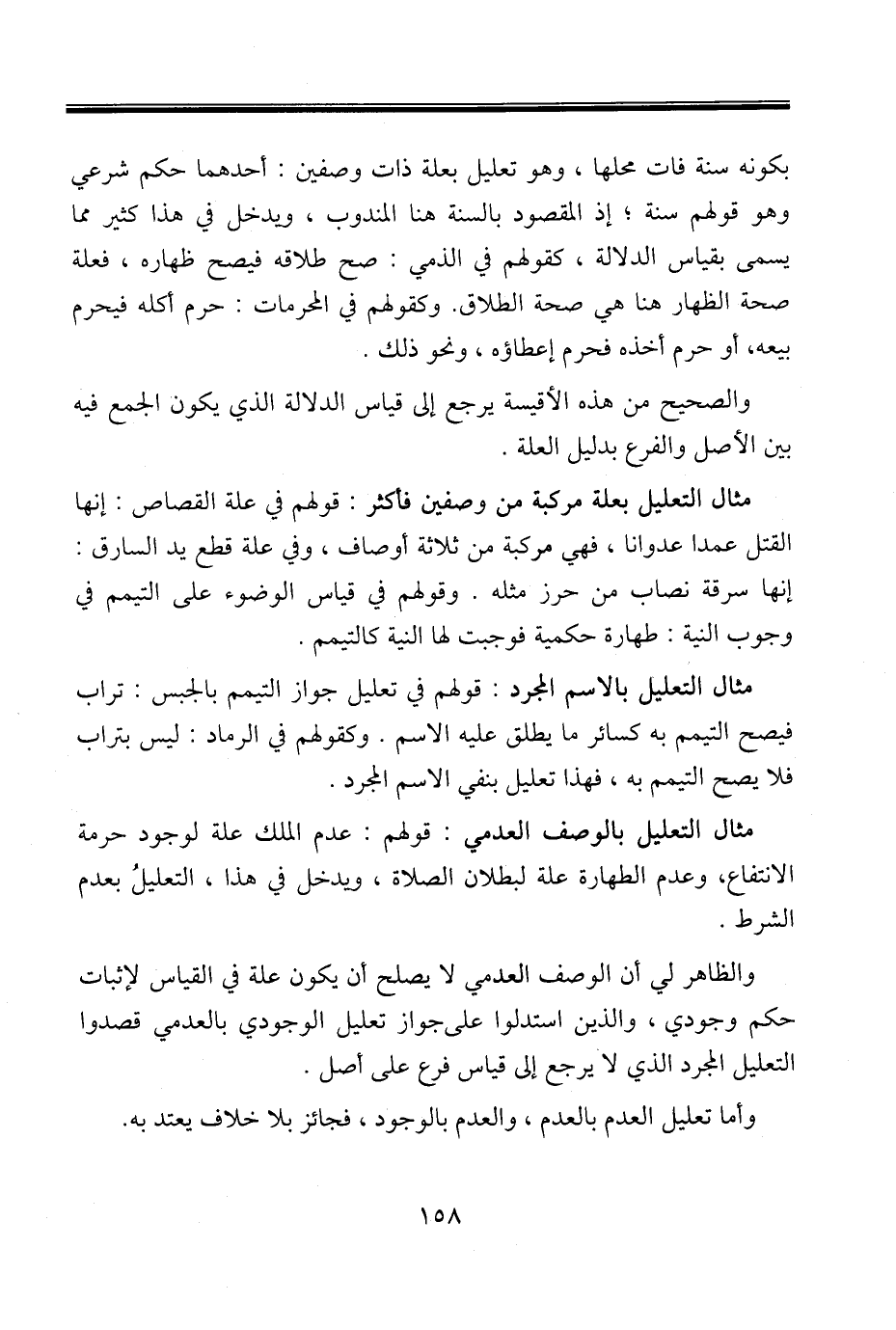 بكونه سنة فات محلها ، وهو تعليل بعلة ذات وصفين : أحدهما حكم شرعي وهو قولهم سنة ؛ إذ المقصود بالسنة هنا المندوب ، ويدخل في هذا كثير مما يسمى بقياس الدلالة ، كقولهم في الذمي : صح طلاقه فيصح ظهاره ، فعلة صحة الظهار هنا هي صحة الطلاق. وكقولهم في المحرمات : حرم أكله فيحرم بيعه، أو حرم أخذه فحرم إعطاؤه ، ونحو ذلك .

والصحيح من هذه الأقيسة يرجع إلى قياس الدلالة الذي يكون الجمع فيه بين الأصل والفرع بدليل العلة .

مثال التعليل بعلة مركبة من وصفين فأكثر : قولهم في علة القصاص : إنها القتل عمدا عدوانا ، فهي مركبة من ثلاثة أوصاف ، وفي علة قطع يد السارق : إنها سرقة نصاب من حرز مثله . وقولهم في قياس الوضوء على التيمم في وجوب النية : طهارة حكمية فوجبت لها النية كالتيمم .

مثال التعليل بالاسم المجرد : قولهم في تعليل جواز التيمم بالجبس : تراب فيصح التيمم به كسائر ما يطلق عليه الاسم . وكقولهم في الرماد : ليس بتراب فلا يصح التيمم به ، فهذا تعليل بنفي الاسم المجرد .

مثال التعليل بالوصف العدمي : قولهم : عدم الملك علة لوجود حرمة الانتفاع، وعدم الطهارة علة لبطلان الصلاة ، ويدخل في هذا ، التعليلُ بعدم الشرط .

والظاهر لي أن الوصف العدمي لا يصلح أن يكون علة في القياس لإثبات حكم وجودي ، والذين استدلوا علىجواز تعليل الوجودي بالعدمي قصدوا التعليل المجرد الذي لا يرجع إلى قياس فرع على أصل .

وأما تعليل العدم بالعدم ، والعدم بالوجود ، فجائز بلا خلاف يعتد به.

١٥٨